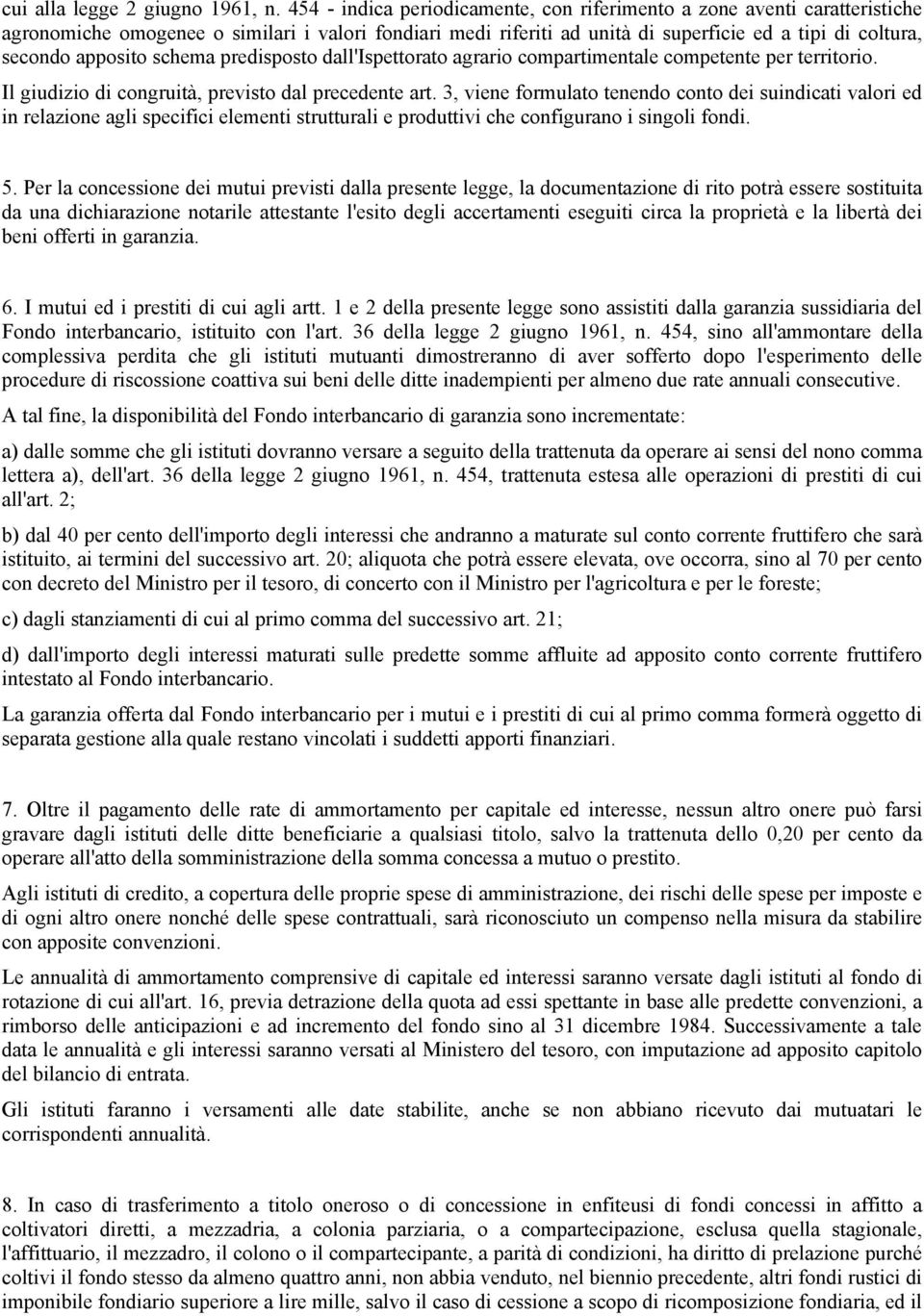 cui alla legge 2 giugno 1961, n. 454 - indica periodicamente, con riferimento a zone aventi caratteristiche agronomiche omogenee o similari i valori fondiari medi riferiti ad unità di superficie ed a tipi di coltura, secondo apposito schema predisposto dall'Ispettorato agrario compartimentale competente per territorio.

Il giudizio di congruità, previsto dal precedente art. 3, viene formulato tenendo conto dei suindicati valori ed in relazione agli specifici elementi strutturali e produttivi che configurano i singoli fondi.

5. Per la concessione dei mutui previsti dalla presente legge, la documentazione di rito potrà essere sostituita da una dichiarazione notarile attestante l'esito degli accertamenti eseguiti circa la proprietà e la libertà dei beni offerti in garanzia.

6. I mutui ed i prestiti di cui agli artt. 1 e 2 della presente legge sono assistiti dalla garanzia sussidiaria del Fondo interbancario, istituito con l'art. 36 della legge 2 giugno 1961, n. 454, sino all'ammontare della complessiva perdita che gli istituti mutuanti dimostreranno di aver sofferto dopo l'esperimento delle procedure di riscossione coattiva sui beni delle ditte inadempienti per almeno due rate annuali consecutive.

A tal fine, la disponibilità del Fondo interbancario di garanzia sono incrementate:

a) dalle somme che gli istituti dovranno versare a seguito della trattenuta da operare ai sensi del nono comma lettera a), dell'art. 36 della legge 2 giugno 1961, n. 454, trattenuta estesa alle operazioni di prestiti di cui all'art. 2;

b) dal 40 per cento dell'importo degli interessi che andranno a maturate sul conto corrente fruttifero che sarà istituito, ai termini del successivo art. 20; aliquota che potrà essere elevata, ove occorra, sino al 70 per cento con decreto del Ministro per il tesoro, di concerto con il Ministro per l'agricoltura e per le foreste;

c) dagli stanziamenti di cui al primo comma del successivo art. 21;

d) dall'importo degli interessi maturati sulle predette somme affluite ad apposito conto corrente fruttifero intestato al Fondo interbancario.

La garanzia offerta dal Fondo interbancario per i mutui e i prestiti di cui al primo comma formerà oggetto di separata gestione alla quale restano vincolati i suddetti apporti finanziari.

7. Oltre il pagamento delle rate di ammortamento per capitale ed interesse, nessun altro onere può farsi gravare dagli istituti delle ditte beneficiarie a qualsiasi titolo, salvo la trattenuta dello 0,20 per cento da operare all'atto della somministrazione della somma concessa a mutuo o prestito.

Agli istituti di credito, a copertura delle proprie spese di amministrazione, dei rischi delle spese per imposte e di ogni altro onere nonché delle spese contrattuali, sarà riconosciuto un compenso nella misura da stabilire con apposite convenzioni.

Le annualità di ammortamento comprensive di capitale ed interessi saranno versate dagli istituti al fondo di rotazione di cui all'art. 16, previa detrazione della quota ad essi spettante in base alle predette convenzioni, a rimborso delle anticipazioni e ad incremento del fondo sino al 31 dicembre 1984. Successivamente a tale data le annualità e gli interessi saranno versati al Ministero del tesoro, con imputazione ad apposito capitolo del bilancio di entrata.

Gli istituti faranno i versamenti alle date stabilite, anche se non abbiano ricevuto dai mutuatari le corrispondenti annualità.

8. In caso di trasferimento a titolo oneroso o di concessione in enfiteusi di fondi concessi in affitto a coltivatori diretti, a mezzadria, a colonia parziaria, o a compartecipazione, esclusa quella stagionale, l'affittuario, il mezzadro, il colono o il compartecipante, a parità di condizioni, ha diritto di prelazione purché coltivi il fondo stesso da almeno quattro anni, non abbia venduto, nel biennio precedente, altri fondi rustici di imponibile fondiario superiore a lire mille, salvo il caso di cessione a scopo di ricomposizione fondiaria, ed il